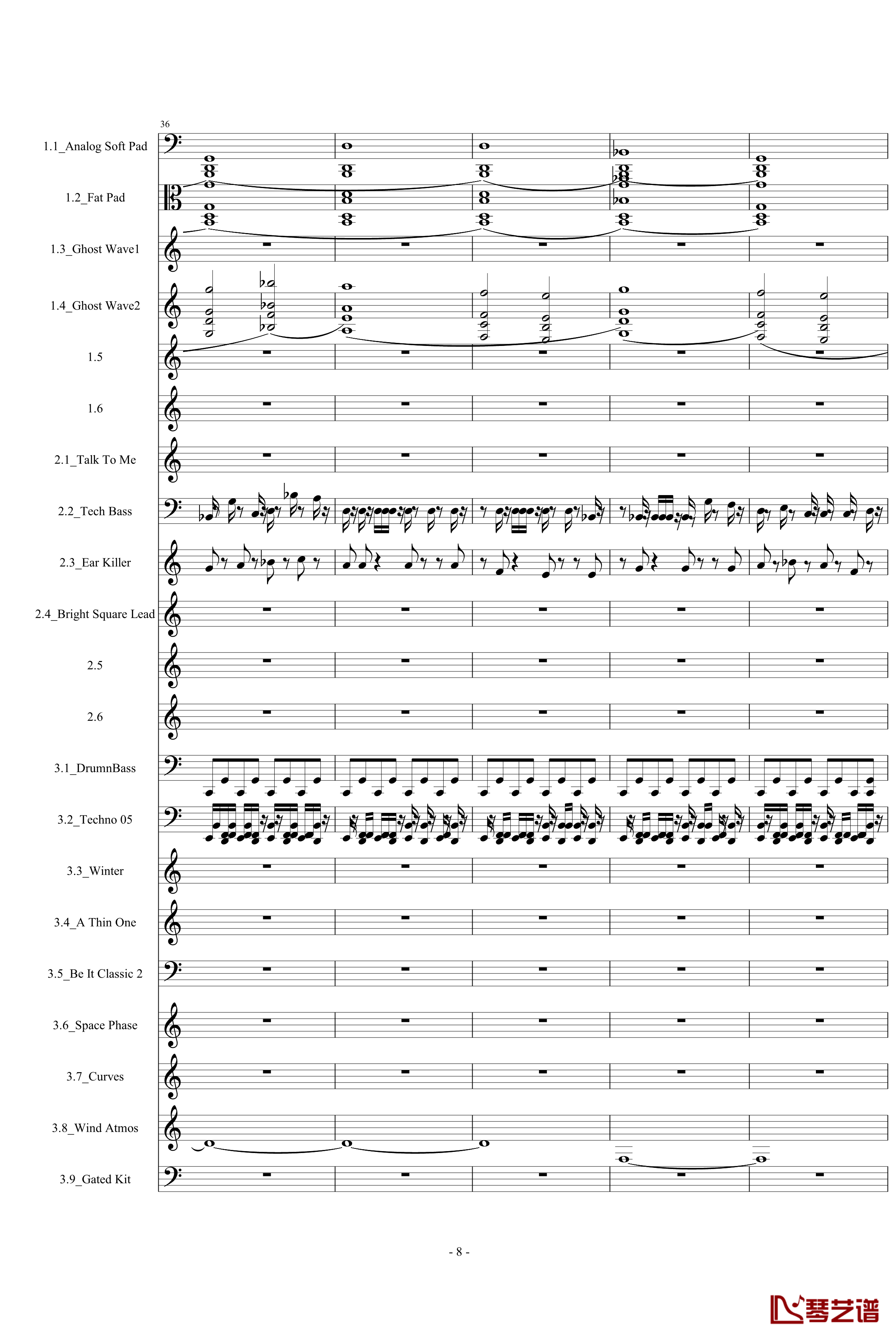 36

1.1_Analog Soft Pad

1.2_Fat Pad

1.3_Ghost Wave1

1.4_Ghost Wave2

1.5

1.6

2.1_Talk To Me

2.2_Tech Bass

2.3_Ear Killer

2.4_Bright Square Lead

2.5

2.6

3.1_DrumnBass

3.2_Techno 05

3.3_Winter

3.4_A Thin One

3.5_Be It Classic 2

3.6_Space Phase

3.7_Curves

3.8_Wind Atmos

3.9_Gated Kit

- 8 -

琴艺谱